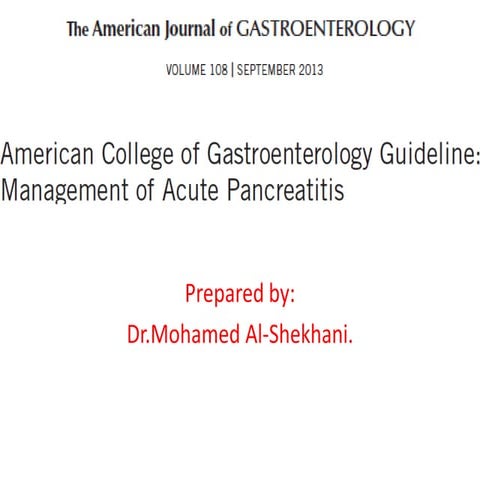 The American Journal of GASTROENTEROLOGY

VOLUME 108 | SEPTEMBER 2013

American College of Gastroenterology Guideline: Management of Acute Pancreatitis

Prepared by:
Dr.Mohamed Al-Shekhani.